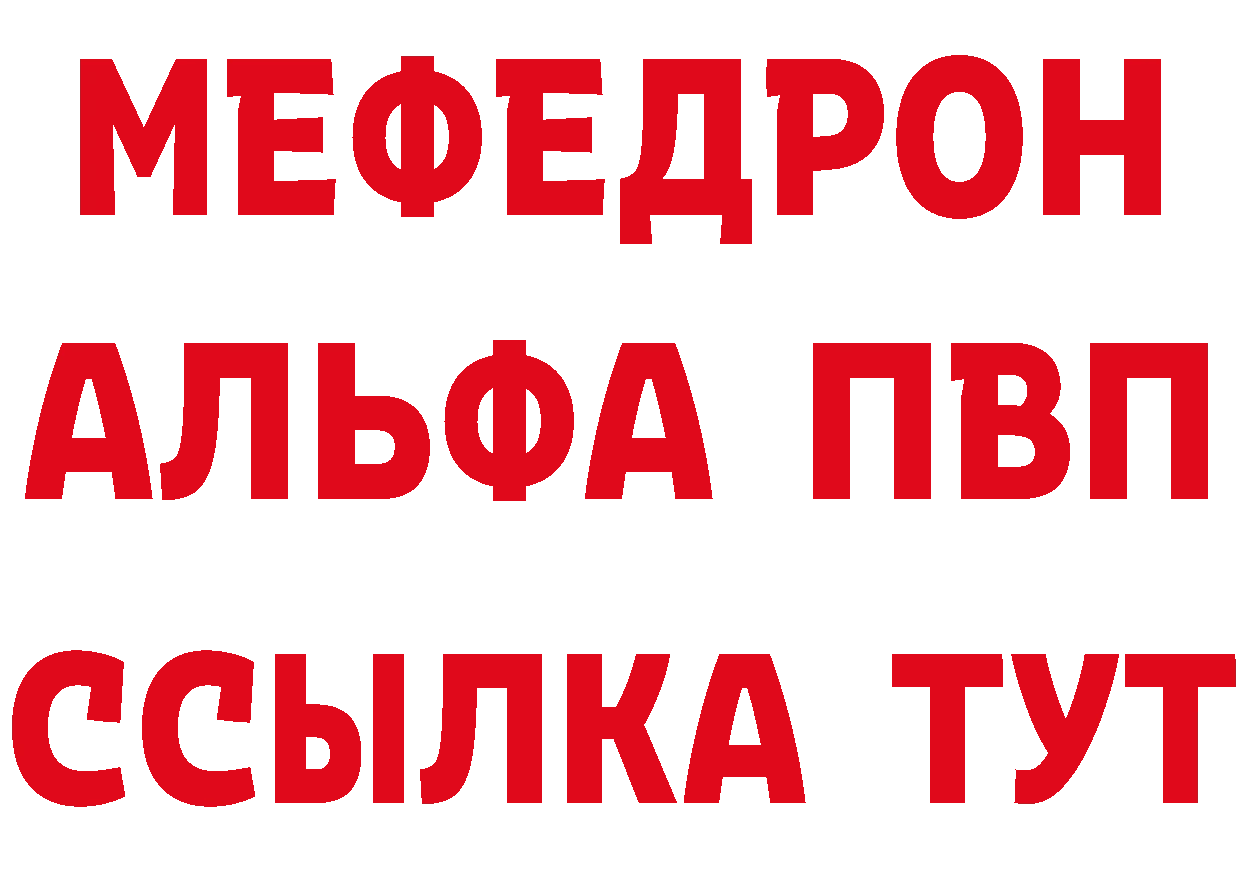 МЕФЕДРОН
АЛЬФА ПВП
ССЫЛКА ТУТ